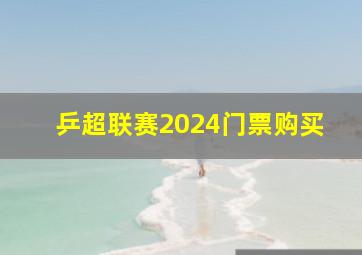 乒超联赛2024门票购买